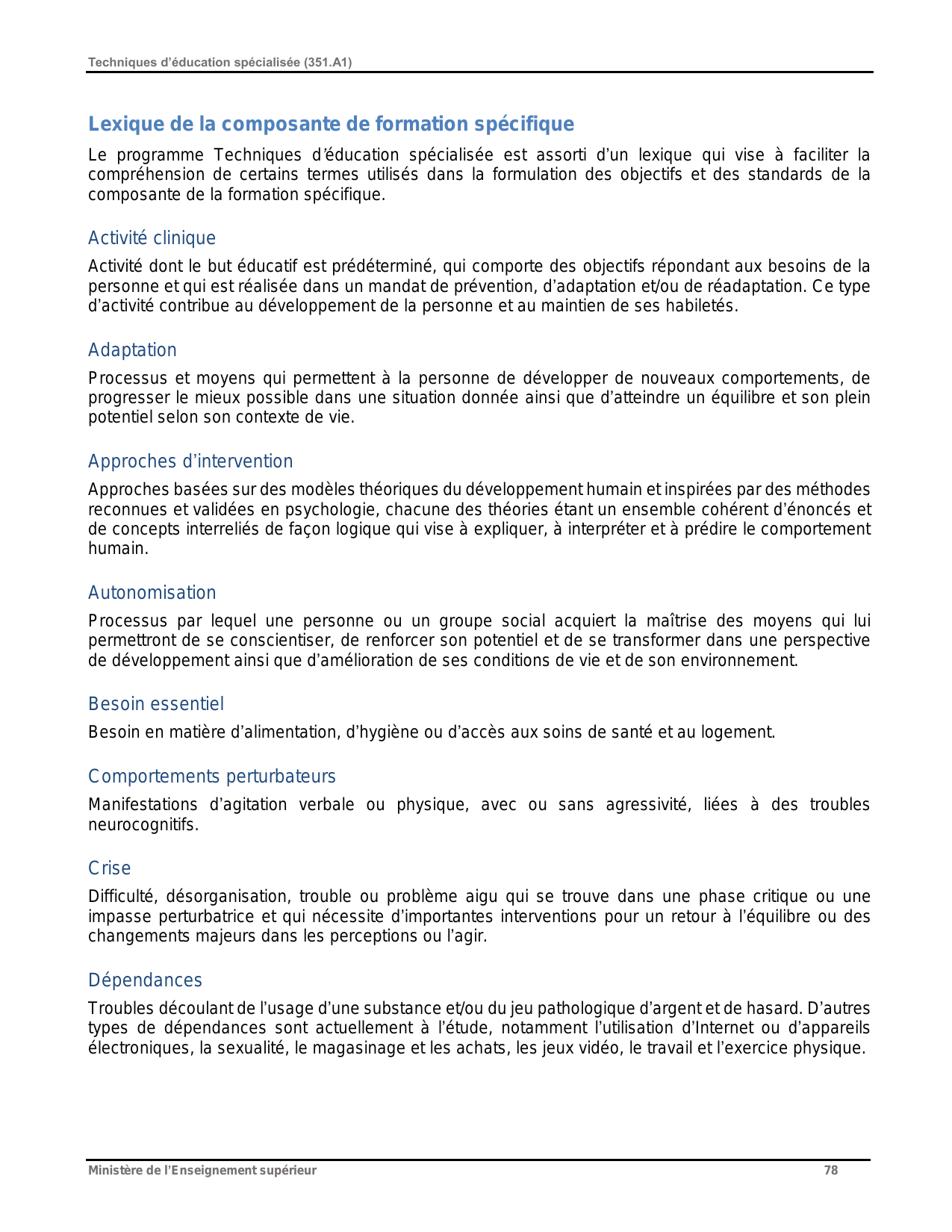 Techniques d'éducation spécialisée (351.A1)

Lexique de la composante de formation spécifique

Le programme Techniques d'éducation spécialisée est assorti d'un lexique qui vise à faciliter la compréhension de certains termes utilisés dans la formulation des objectifs et des standards de la composante de la formation spécifique.

Activité clinique

Activité dont le but éducatif est prédéterminé, qui comporte des objectifs répondant aux besoins de la personne et qui est réalisée dans un mandat de prévention, d'adaptation et/ou de réadaptation. Ce type d'activité contribue au développement de la personne et au maintien de ses habiletés.

Adaptation

Processus et moyens qui permettent à la personne de développer de nouveaux comportements, de progresser le mieux possible dans une situation donnée ainsi que d'atteindre un équilibre et son plein potentiel selon son contexte de vie.

Approches d'intervention

Approches basées sur des modèles théoriques du développement humain et inspirées par des méthodes reconnues et validées en psychologie, chacune des théories étant un ensemble cohérent d'énoncés et de concepts interreliés de façon logique qui vise à expliquer, à interpréter et à prédire le comportement humain.

Autonomisation

Processus par lequel une personne ou un groupe social acquiert la maîtrise des moyens qui lui permettront de se conscientiser, de renforcer son potentiel et de se transformer dans une perspective de développement ainsi que d'amélioration de ses conditions de vie et de son environnement.

Besoin essentiel

Besoin en matière d'alimentation, d'hygiène ou d'accès aux soins de santé et au logement.

Comportements perturbateurs

Manifestations d'agitation verbale ou physique, avec ou sans agressivité, liées à des troubles neurocognitifs.

Crise

Difficulté, désorganisation, trouble ou problème aigu qui se trouve dans une phase critique ou une impasse perturbatrice et qui nécessite d'importantes interventions pour un retour à l'équilibre ou des changements majeurs dans les perceptions ou l'agir.

Dépendances

Troubles découlant de l'usage d'une substance et/ou du jeu pathologique d'argent et de hasard. D'autres types de dépendances sont actuellement à l'étude, notamment l'utilisation d'Internet ou d'appareils électroniques, la sexualité, le magasinage et les achats, les jeux vidéo, le travail et l'exercice physique.

Ministère de l'Enseignement supérieur 78